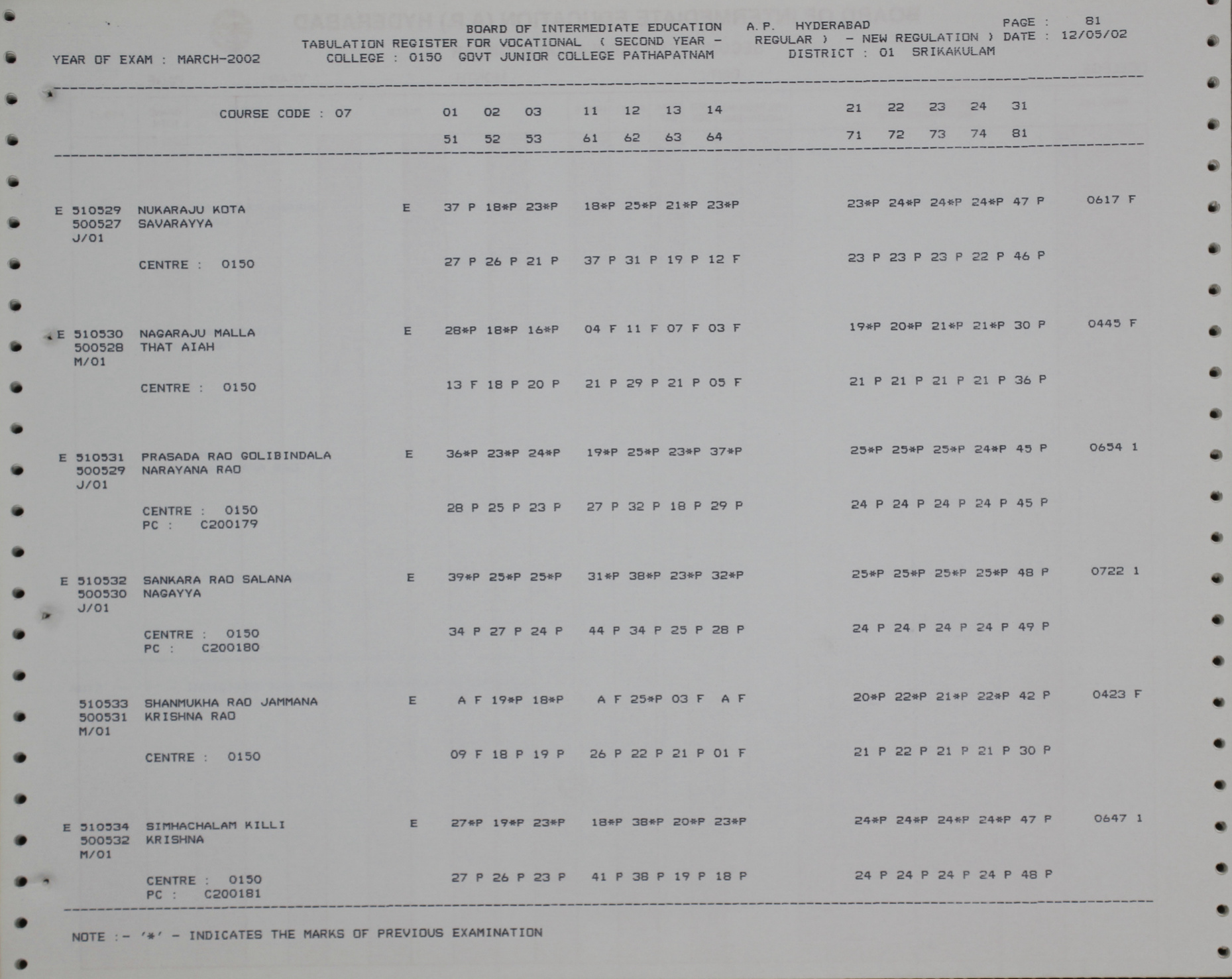 BOARD OF INTERMEDIATE EDUCATION A.P. HYDERABAD PAGE : 81
TABULATION REGISTER FOR VOCATIONAL ( SECOND YEAR - REGULAR ) - NEW REGULATION ) DATE : 12/05/02
YEAR OF EXAM : MARCH-2002 COLLEGE : 0150 GOVT JUNIOR COLLEGE PATHAPATNAM DISTRICT : 01 SRIKAKULAM

COURSE CODE : 07 01 02 03 11 12 13 14 21 22 23 24 31
51 52 53 61 62 63 64 71 72 73 74 81

E 510529 NUKARAJU KOTA E 37 P 18*P 23*P 18*P 25*P 21*P 23*P 23*P 24*P 24*P 24*P 47 P 0617 F
500527 SAVARAYYA
J/01
CENTRE : 0150 27 P 26 P 21 P 37 P 31 P 19 P 12 F 23 P 23 P 23 P 22 P 46 P

E 510530 NAGARAJU MALLA E 28*P 18*P 16*P 04 F 11 F 07 F 03 F 19*P 20*P 21*P 21*P 30 P 0445 F
500528 THAT AIAH
M/01
CENTRE : 0150 13 F 18 P 20 P 21 P 29 P 21 P 05 F 21 P 21 P 21 P 21 P 36 P

E 510531 PRASADA RAO GOLIBINDALA E 36*P 23*P 24*P 19*P 25*P 23*P 37*P 25*P 25*P 25*P 24*P 45 P 0654 1
500529 NARAYANA RAO
J/01
CENTRE : 0150 28 P 25 P 23 P 27 P 32 P 18 P 29 P 24 P 24 P 24 P 24 P 45 P
PC : C200179

E 510532 SANKARA RAO SALANA E 39*P 25*P 25*P 31*P 38*P 23*P 32*P 25*P 25*P 25*P 25*P 48 P 0722 1
500530 NAGAYYA
J/01
CENTRE : 0150 34 P 27 P 24 P 44 P 34 P 25 P 28 P 24 P 24 P 24 P 24 P 49 P
PC : C200180

510533 SHANMUKHA RAO JAMMANA E A F 19*P 18*P A F 25*P 03 F A F 20*P 22*P 21*P 22*P 42 P 0423 F
500531 KRISHNA RAO
M/01
CENTRE : 0150 09 F 18 P 19 P 26 P 22 P 21 P 01 F 21 P 22 P 21 P 21 P 30 P

E 510534 SIMHACHALAM KILLI E 27*P 19*P 23*P 18*P 38*P 20*P 23*P 24*P 24*P 24*P 24*P 47 P 0647 1
500532 KRISHNA
M/01
CENTRE : 0150 27 P 26 P 23 P 41 P 38 P 19 P 18 P 24 P 24 P 24 P 24 P 48 P
PC : C200181

NOTE :- '*' - INDICATES THE MARKS OF PREVIOUS EXAMINATION